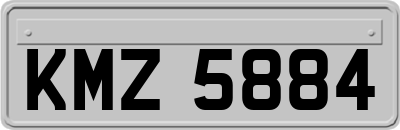 KMZ 5884